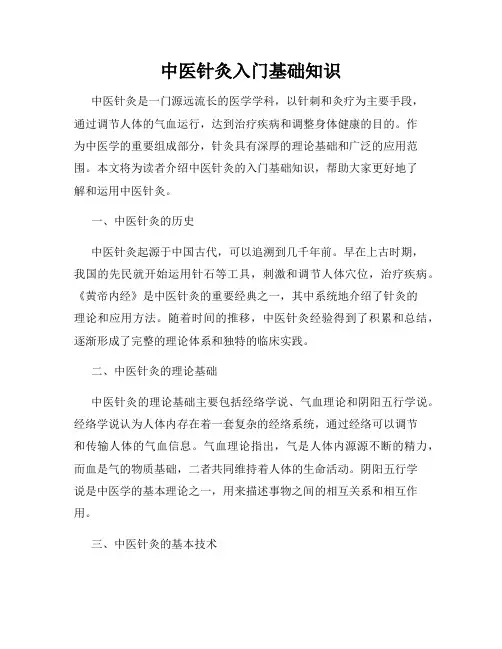 中医针灸入门基础知识

中医针灸是一门源远流长的医学学科，以针刺和灸疗为主要手段，通过调节人体的气血运行，达到治疗疾病和调整身体健康的目的。作为中医学的重要组成部分，针灸具有深厚的理论基础和广泛的应用范围。本文将为读者介绍中医针灸的入门基础知识，帮助大家更好地了解和运用中医针灸。

一、中医针灸的历史

中医针灸起源于中国古代，可以追溯到几千年前。早在上古时期，我国的先民就开始运用针石等工具，刺激和调节人体穴位，治疗疾病。《黄帝内经》是中医针灸的重要经典之一，其中系统地介绍了针灸的理论和应用方法。随着时间的推移，中医针灸经验得到了积累和总结，逐渐形成了完整的理论体系和独特的临床实践。

二、中医针灸的理论基础

中医针灸的理论基础主要包括经络学说、气血理论和阴阳五行学说。经络学说认为人体内存在着一套复杂的经络系统，通过经络可以调节和传输人体的气血信息。气血理论指出，气是人体内源源不断的精力，而血是气的物质基础，二者共同维持着人体的生命活动。阴阳五行学说是中医学的基本理论之一，用来描述事物之间的相互关系和相互作用。

三、中医针灸的基本技术